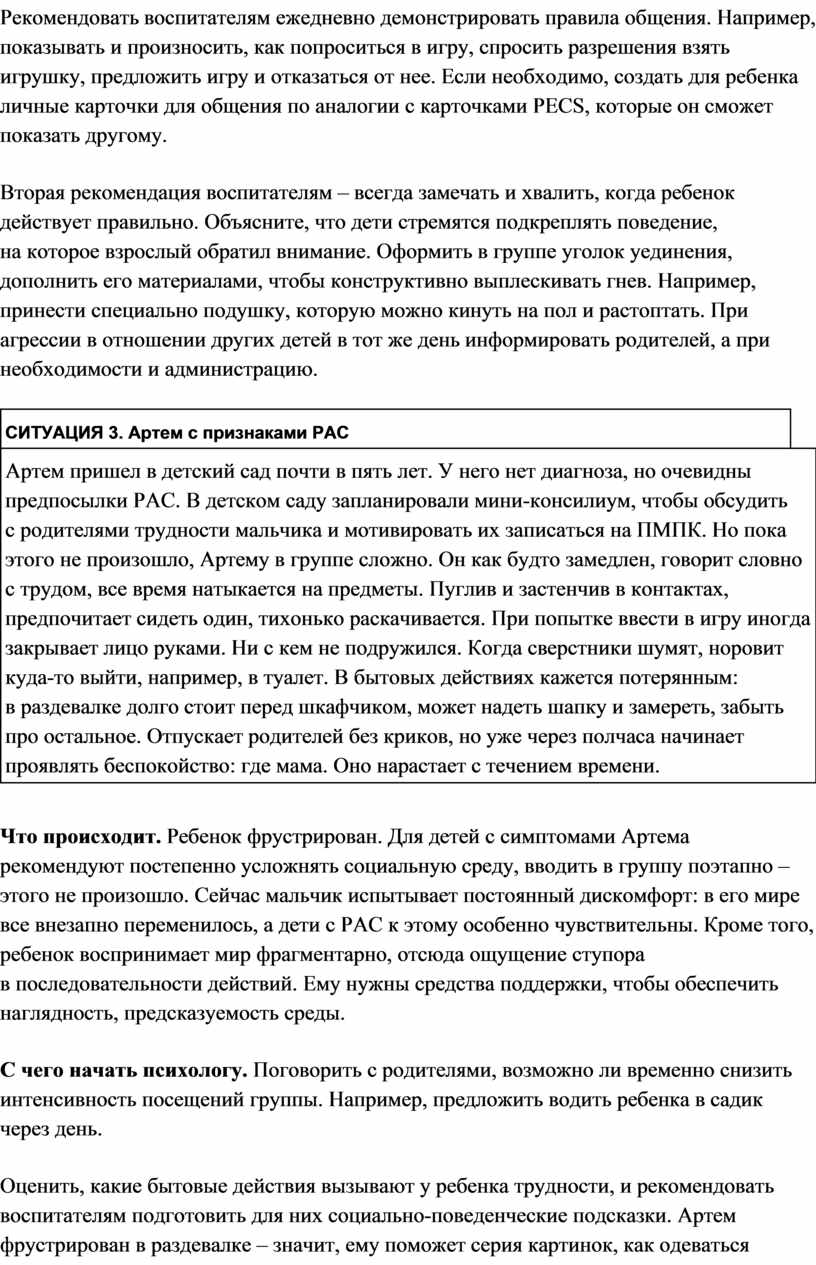 Рекомендовать воспитателям ежедневно демонстрировать правила общения. Например, показывать и произносить, как попроситься в игру, спросить разрешения взять игрушку, предложить игру и отказаться от нее. Если необходимо, создать для ребенка личные карточки для общения по аналогии с карточками PECS, которые он сможет показать другому.

Вторая рекомендация воспитателям – всегда замечать и хвалить, когда ребенок действует правильно. Объясните, что дети стремятся подкреплять поведение, на которое взрослый обратил внимание. Оформить в группе уголок уединения, дополнить его материалами, чтобы конструктивно выплескивать гнев. Например, принести специально подушку, которую можно кинуть на пол и растоптать. При агрессии в отношении других детей в тот же день информировать родителей, а при необходимости и администрацию.

СИТУАЦИЯ 3. Артем с признаками РАС

Артем пришел в детский сад почти в пять лет. У него нет диагноза, но очевидны предпосылки РАС. В детском саду запланировали мини-консилиум, чтобы обсудить с родителями трудности мальчика и мотивировать их записаться на ПМПК. Но пока этого не произошло, Артему в группе сложно. Он как будто замедлен, говорит словно с трудом, все время натыкается на предметы. Пуглив и застенчив в контактах, предпочитает сидеть один, тихонько раскачивается. При попытке ввести в игру иногда закрывает лицо руками. Ни с кем не подружился. Когда сверстники шумят, норовит куда-то выйти, например, в туалет. В бытовых действиях кажется потерянным: в раздевалке долго стоит перед шкафчиком, может надеть шапку и замереть, забыть про остальное. Отпускает родителей без криков, но уже через полчаса начинает проявлять беспокойство: где мама. Оно нарастает с течением времени.

Что происходит. Ребенок фрустрирован. Для детей с симптомами Артема рекомендуют постепенно усложнять социальную среду, вводить в группу поэтапно – этого не произошло. Сейчас мальчик испытывает постоянный дискомфорт: в его мире все внезапно переменилось, а дети с РАС к этому особенно чувствительны. Кроме того, ребенок воспринимает мир фрагментарно, отсюда ощущение ступора в последовательности действий. Ему нужны средства поддержки, чтобы обеспечить наглядность, предсказуемость среды.

С чего начать психологу. Поговорить с родителями, возможно ли временно снизить интенсивность посещений группы. Например, предложить водить ребенка в садик через день.

Оценить, какие бытовые действия вызывают у ребенка трудности, и рекомендовать воспитателям подготовить для них социально-поведенческие подсказки. Артем фрустрирован в раздевалке – значит, ему поможет серия картинок, как одеваться